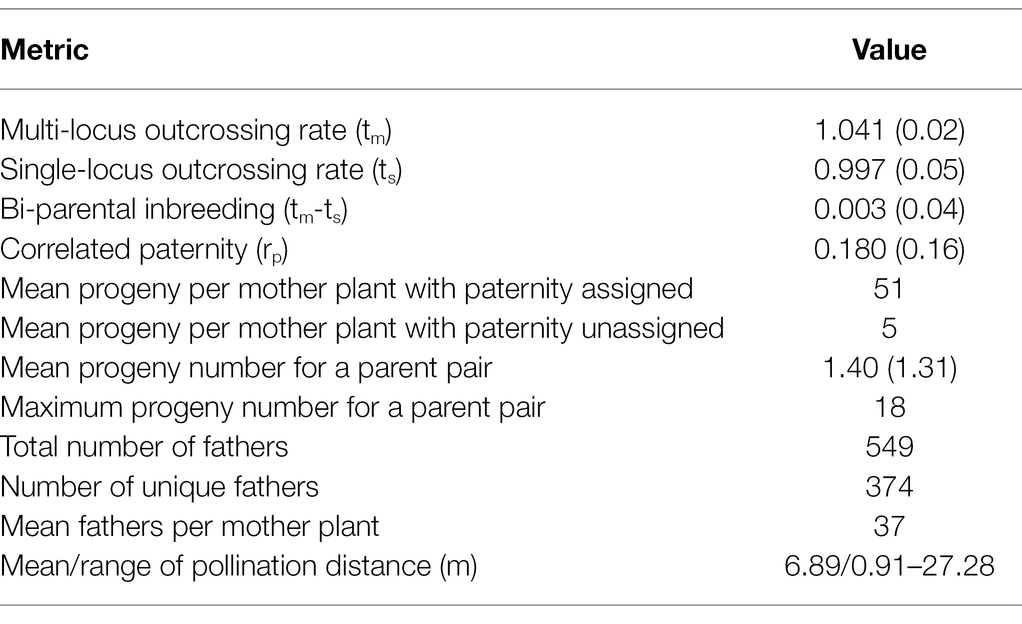 | Metric | Value |
|---|---|
| Multi-locus outcrossing rate ($t_m$) | 1.041 (0.02) |
| Single-locus outcrossing rate ($t_s$) | 0.997 (0.05) |
| Bi-parental inbreeding ($t_m$-$t_s$) | 0.003 (0.04) |
| Correlated paternity ($r_p$) | 0.180 (0.16) |
| Mean progeny per mother plant with paternity assigned | 51 |
| Mean progeny per mother plant with paternity unassigned | 5 |
| Mean progeny number for a parent pair | 1.40 (1.31) |
| Maximum progeny number for a parent pair | 18 |
| Total number of fathers | 549 |
| Number of unique fathers | 374 |
| Mean fathers per mother plant | 37 |
| Mean/range of pollination distance (m) | 6.89/0.91–27.28 |